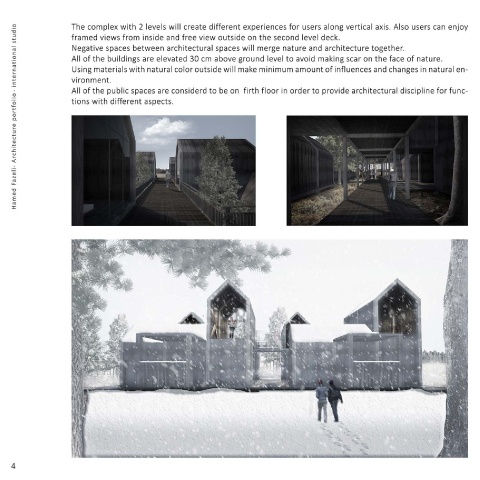 Hamed Fazeli- Architecture portfolio - international studio

The complex with 2 levels will create different experiences for users along vertical axis. Also users can enjoy framed views from inside and free view outside on the second level deck.
Negative spaces between architectural spaces will merge nature and architecture together.
All of the buildings are elevated 30 cm above ground level to avoid making scar on the face of nature.
Using materials with natural color outside will make minimum amount of influences and changes in natural environment.
All of the public spaces are considerd to be on firth floor in order to provide architectural discipline for functions with different aspects.

4